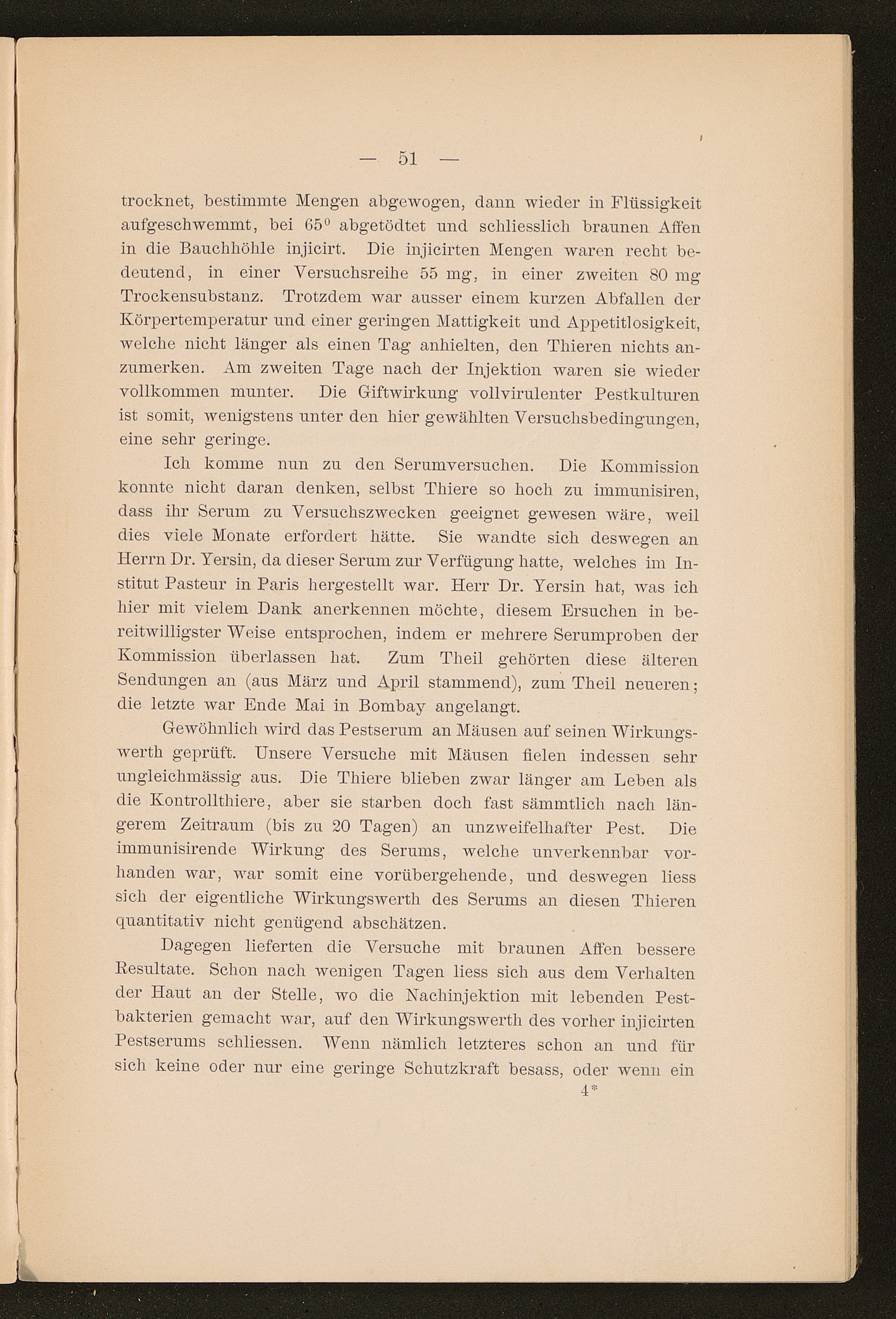 — 51 —

trocknet, bestimmte Mengen abgewogen, dann wieder in Flüssigkeit aufgeschwemmt, bei $65^0$ abgetödtet und schliesslich braunen Affen in die Bauchhöhle injicirt. Die injicirten Mengen waren recht bedeutend, in einer Versuchsreihe 55 mg, in einer zweiten 80 mg Trockensubstanz. Trotzdem war ausser einem kurzen Abfallen der Körpertemperatur und einer geringen Mattigkeit und Appetitlosigkeit, welche nicht länger als einen Tag anhielten, den Thieren nichts anzumerken. Am zweiten Tage nach der Injektion waren sie wieder vollkommen munter. Die Giftwirkung vollvirulenter Pestkulturen ist somit, wenigstens unter den hier gewählten Versuchsbedingungen, eine sehr geringe.

Ich komme nun zu den Serumversuchen. Die Kommission konnte nicht daran denken, selbst Thiere so hoch zu immunisiren, dass ihr Serum zu Versuchszwecken geeignet gewesen wäre, weil dies viele Monate erfordert hätte. Sie wandte sich deswegen an Herrn Dr. Yersin, da dieser Serum zur Verfügung hatte, welches im Institut Pasteur in Paris hergestellt war. Herr Dr. Yersin hat, was ich hier mit vielem Dank anerkennen möchte, diesem Ersuchen in bereitwilligster Weise entsprochen, indem er mehrere Serumproben der Kommission überlassen hat. Zum Theil gehörten diese älteren Sendungen an (aus März und April stammend), zum Theil neueren; die letzte war Ende Mai in Bombay angelangt.

Gewöhnlich wird das Pestserum an Mäusen auf seinen Wirkungswerth geprüft. Unsere Versuche mit Mäusen fielen indessen sehr ungleichmässig aus. Die Thiere blieben zwar länger am Leben als die Kontrollthiere, aber sie starben doch fast sämmtlich nach längerem Zeitraum (bis zu 20 Tagen) an unzweifelhafter Pest. Die immunisirende Wirkung des Serums, welche unverkennbar vorhanden war, war somit eine vorübergehende, und deswegen liess sich der eigentliche Wirkungswerth des Serums an diesen Thieren quantitativ nicht genügend abschätzen.

Dagegen lieferten die Versuche mit braunen Affen bessere Resultate. Schon nach wenigen Tagen liess sich aus dem Verhalten der Haut an der Stelle, wo die Nachinjektion mit lebenden Pestbakterien gemacht war, auf den Wirkungswerth des vorher injicirten Pestserums schliessen. Wenn nämlich letzteres schon an und für sich keine oder nur eine geringe Schutzkraft besass, oder wenn ein

4*